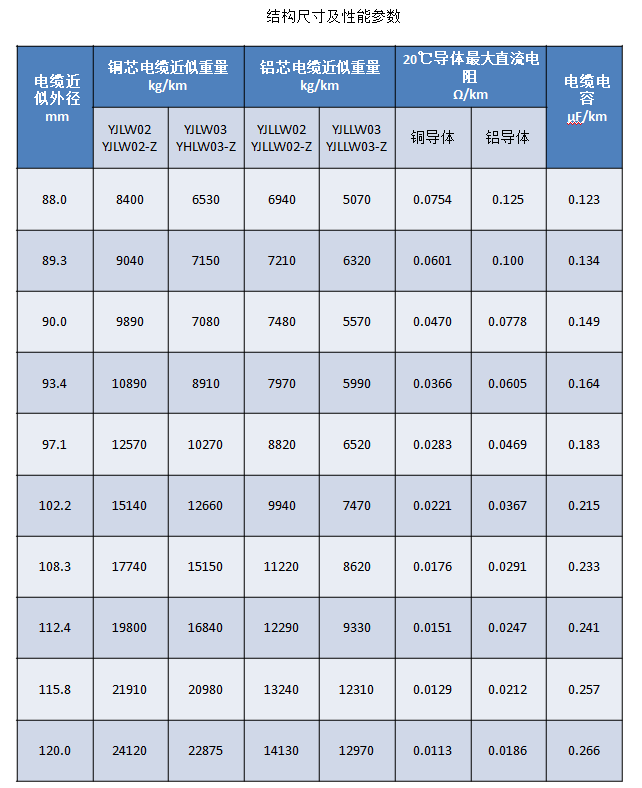 结构尺寸及性能参数

| 电缆近似外径 mm | 铜芯电缆近似重量 kg/km |  | 铝芯电缆近似重量 kg/km |  | 20℃导体最大直流电阻 Ω/km |  | 电缆电容 μF/km |
|---|---|---|---|---|---|---|---|
|  | YJLW02 YJLW02-Z | YJLW03 YHLW03-Z | YJLLW02 YJLLW02-Z | YJLLW03 YJLLW03-Z | 铜导体 | 铝导体 |  |
| 88.0 | 8400 | 6530 | 6940 | 5070 | 0.0754 | 0.125 | 0.123 |
| 89.3 | 9040 | 7150 | 7210 | 6320 | 0.0601 | 0.100 | 0.134 |
| 90.0 | 9890 | 7080 | 7480 | 5570 | 0.0470 | 0.0778 | 0.149 |
| 93.4 | 10890 | 8910 | 7970 | 5990 | 0.0366 | 0.0605 | 0.164 |
| 97.1 | 12570 | 10270 | 8820 | 6520 | 0.0283 | 0.0469 | 0.183 |
| 102.2 | 15140 | 12660 | 9940 | 7470 | 0.0221 | 0.0367 | 0.215 |
| 108.3 | 17740 | 15150 | 11220 | 8620 | 0.0176 | 0.0291 | 0.233 |
| 112.4 | 19800 | 16840 | 12290 | 9330 | 0.0151 | 0.0247 | 0.241 |
| 115.8 | 21910 | 20980 | 13240 | 12310 | 0.0129 | 0.0212 | 0.257 |
| 120.0 | 24120 | 22875 | 14130 | 12970 | 0.0113 | 0.0186 | 0.266 |